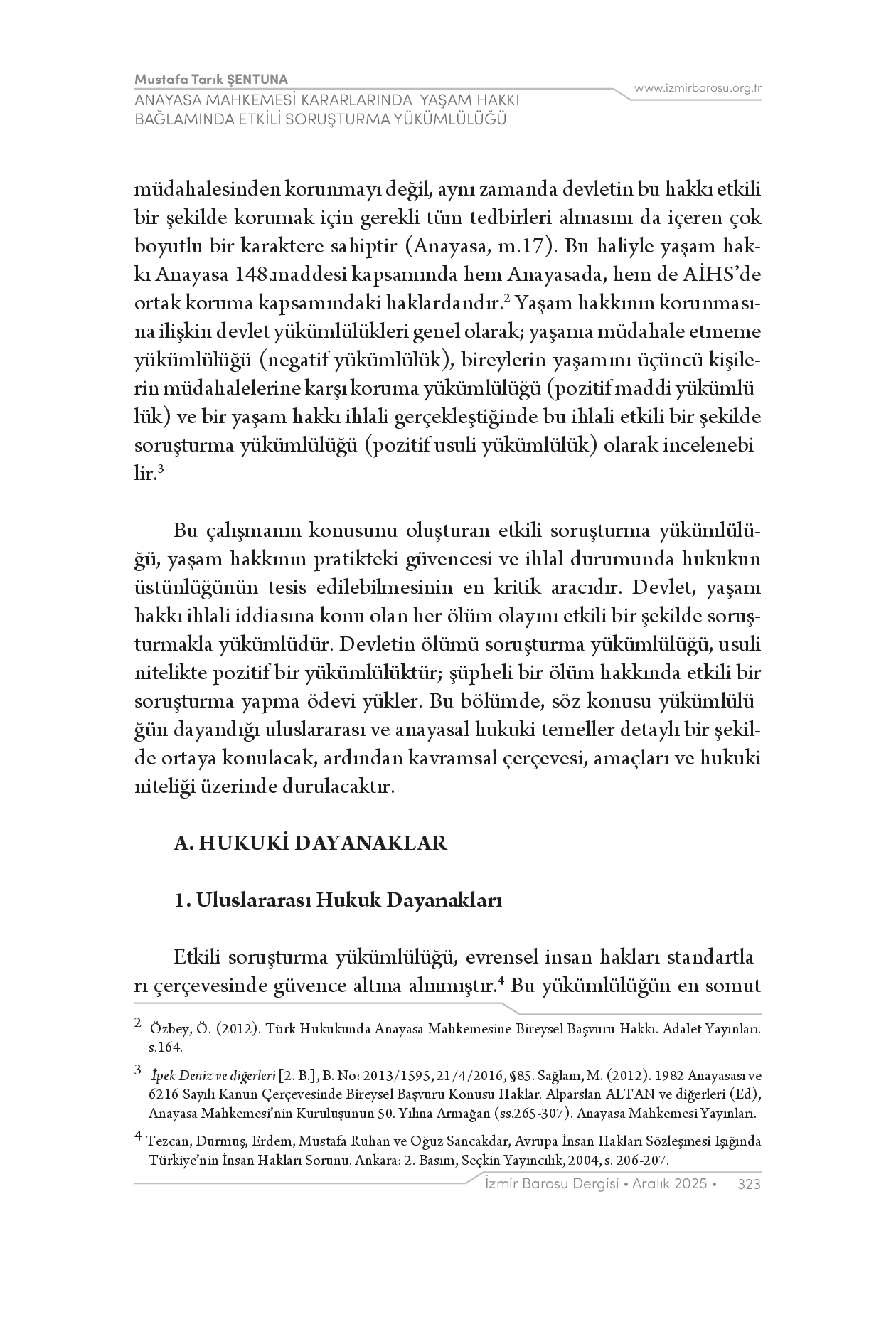 Mustafa Tarık ŞENTUNA
ANAYASA MAHKEMESİ KARARLARINDA YAŞAM HAKKI BAĞLAMINDA ETKİLİ SORUŞTURMA YÜKÜMLÜLÜĞÜ

www.izmirbarosu.org.tr

müdahalesinden korunmayı değil, aynı zamanda devletin bu hakkı etkili bir şekilde korumak için gerekli tüm tedbirleri almasını da içeren çok boyutlu bir karaktere sahiptir (Anayasa, m.17). Bu haliyle yaşam hakkı Anayasa 148.maddesi kapsamında hem Anayasada, hem de AİHS'de ortak koruma kapsamındaki haklardandır.$^2$ Yaşam hakkının korunmasına ilişkin devlet yükümlülükleri genel olarak; yaşama müdahale etmeme yükümlülüğü (negatif yükümlülük), bireylerin yaşamını üçüncü kişilerin müdahalelerine karşı koruma yükümlülüğü (pozitif maddi yükümlülük) ve bir yaşam hakkı ihlali gerçekleştiğinde bu ihlali etkili bir şekilde soruşturma yükümlülüğü (pozitif usuli yükümlülük) olarak incelenebilir.$^3$

Bu çalışmanın konusunu oluşturan etkili soruşturma yükümlülüğü, yaşam hakkının pratikteki güvencesi ve ihlal durumunda hukukun üstünlüğünün tesis edilebilmesinin en kritik aracıdır. Devlet, yaşam hakkı ihlali iddiasına konu olan her ölüm olayını etkili bir şekilde soruşturmakla yükümlüdür. Devletin ölümü soruşturma yükümlülüğü, usuli nitelikte pozitif bir yükümlülüktür; şüpheli bir ölüm hakkında etkili bir soruşturma yapma ödevi yükler. Bu bölümde, söz konusu yükümlülüğün dayandığı uluslararası ve anayasal hukuki temeller detaylı bir şekilde ortaya konulacak, ardından kavramsal çerçevesi, amaçları ve hukuki niteliği üzerinde durulacaktır.

A. HUKUKİ DAYANAKLAR

1. Uluslararası Hukuk Dayanakları

Etkili soruşturma yükümlülüğü, evrensel insan hakları standartları çerçevesinde güvence altına alınmıştır.$^4$ Bu yükümlülüğün en somut

2 Özbey, Ö. (2012). Türk Hukukunda Anayasa Mahkemesine Bireysel Başvuru Hakkı. Adalet Yayınları. s.164.

3 İpek Deniz ve diğerleri [2. B.], B. No: 2013/1595, 21/4/2016, §85. Sağlam, M. (2012). 1982 Anayasası ve 6216 Sayılı Kanun Çerçevesinde Bireysel Başvuru Konusu Haklar. Alparslan ALTAN ve diğerleri (Ed), Anayasa Mahkemesi'nin Kuruluşunun 50. Yılına Armağan (ss.265-307). Anayasa Mahkemesi Yayınları.

4 Tezcan, Durmuş, Erdem, Mustafa Ruhan ve Oğuz Sancakdar, Avrupa İnsan Hakları Sözleşmesi Işığında Türkiye'nin İnsan Hakları Sorunu. Ankara: 2. Basım, Seçkin Yayıncılık, 2004, s. 206-207.

İzmir Barosu Dergisi • Aralık 2025 • 323